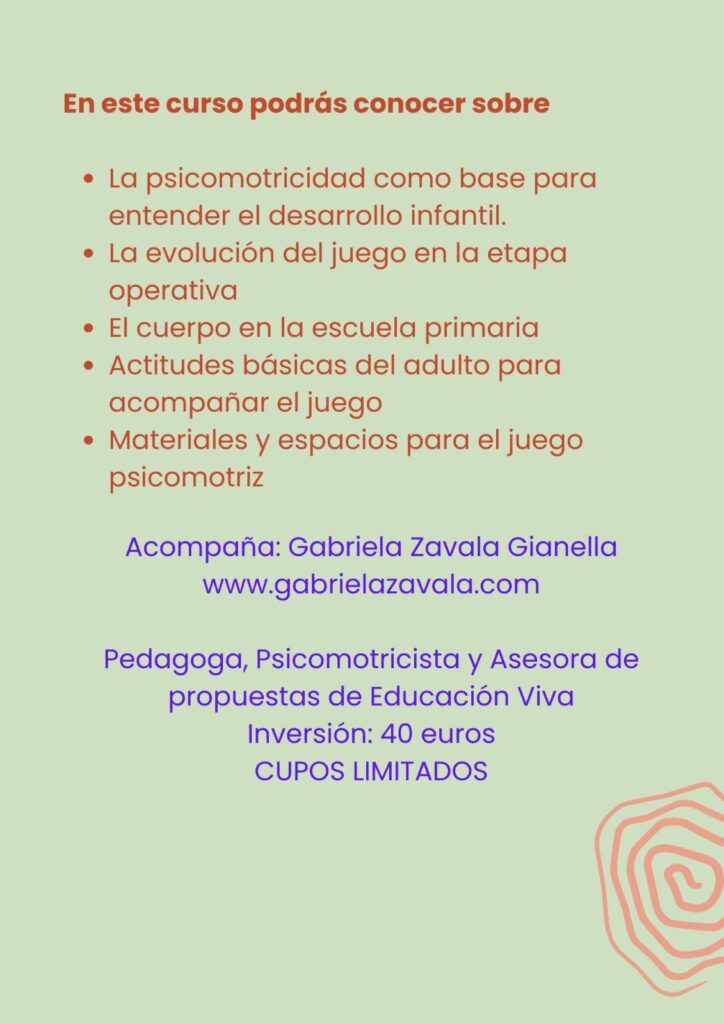 En este curso podrás conocer sobre

• La psicomotricidad como base para entender el desarrollo infantil.
• La evolución del juego en la etapa operativa
• El cuerpo en la escuela primaria
• Actitudes básicas del adulto para acompañar el juego
• Materiales y espacios para el juego psicomotriz

Acompaña: Gabriela Zavala Gianella
www.gabrielazavala.com

Pedagoga, Psicomotricista y Asesora de propuestas de Educación Viva
Inversión: 40 euros
CUPOS LIMITADOS